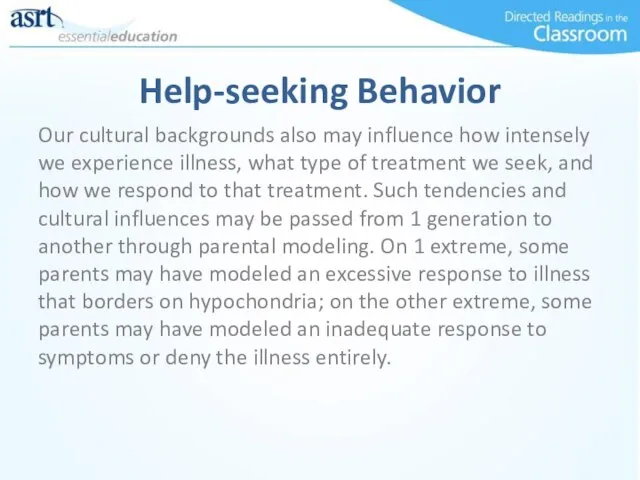 asrt
essentialeducation

Directed Readings in the Classroom

Help-seeking Behavior

Our cultural backgrounds also may influence how intensely we experience illness, what type of treatment we seek, and how we respond to that treatment. Such tendencies and cultural influences may be passed from 1 generation to another through parental modeling. On 1 extreme, some parents may have modeled an excessive response to illness that borders on hypochondria; on the other extreme, some parents may have modeled an inadequate response to symptoms or deny the illness entirely.